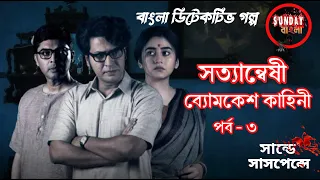 বাংলা ডিটেকটিভ গল্প

SUNDAY বাংলা

সত্যান্বেষী
ব্যোমকেশ কাহিনী
পর্ব - ৩

সান্ডে
সাসপেন্সে